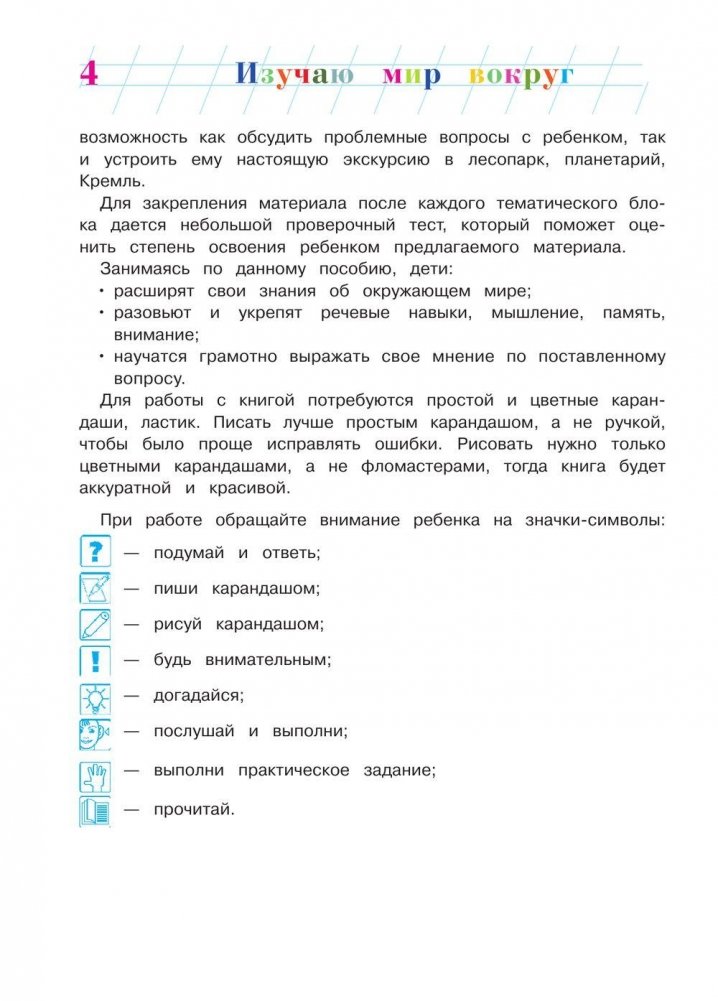 4 Изучаю мир вокруг

возможность как обсудить проблемные вопросы с ребенком, так и устроить ему настоящую экскурсию в лесопарк, планетарий, Кремль.

Для закрепления материала после каждого тематического блока дается небольшой проверочный тест, который поможет оценить степень освоения ребенком предлагаемого материала.

Занимаясь по данному пособию, дети:
• расширят свои знания об окружающем мире;
• разовьют и укрепят речевые навыки, мышление, память, внимание;
• научатся грамотно выражать свое мнение по поставленному вопросу.

Для работы с книгой потребуются простой и цветные карандаши, ластик. Писать лучше простым карандашом, а не ручкой, чтобы было проще исправлять ошибки. Рисовать нужно только цветными карандашами, а не фломастерами, тогда книга будет аккуратной и красивой.

При работе обращайте внимание ребенка на значки-символы:
? — подумай и ответь;
— пиши карандашом;
— рисуй карандашом;
! — будь внимательным;
— догадайся;
— послушай и выполни;
— выполни практическое задание;
— прочитай.